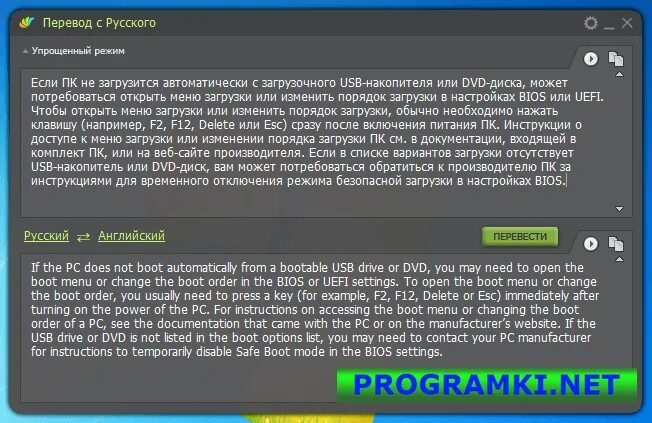 Перевод с Русского

Упрощенный режим

Если ПК не загрузится автоматически с загрузочного USB-накопителя или DVD-диска, может потребоваться открыть меню загрузки или изменить порядок загрузки в настройках BIOS или UEFI. Чтобы открыть меню загрузки или изменить порядок загрузки, обычно необходимо нажать клавишу (например, F2, F12, Delete или Esc) сразу после включения питания ПК. Инструкции о доступе к меню загрузки или изменении порядка загрузки ПК см. в документации, входящей в комплект ПК, или на веб-сайте производителя. Если в списке вариантов загрузки отсутствует USB-накопитель или DVD-диск, вам может потребоваться обратиться к производителю ПК за инструкциями для временного отключения режима безопасной загрузки в настройках BIOS.

Русский ⇄ Английский

ПЕРЕВЕСТИ

If the PC does not boot automatically from a bootable USB drive or DVD, you may need to open the boot menu or change the boot order in the BIOS or UEFI settings. To open the boot menu or change the boot order, you usually need to press a key (for example, F2, F12, Delete or Esc) immediately after turning on the power of the PC. For instructions on accessing the boot menu or changing the boot order of a PC, see the documentation that came with the PC or on the manufacturer's website. If the USB drive or DVD is not listed in the boot options list, you may need to contact your PC manufacturer for instructions to temporarily disable Safe Boot mode in the BIOS settings.

PROGRAMKI.NET